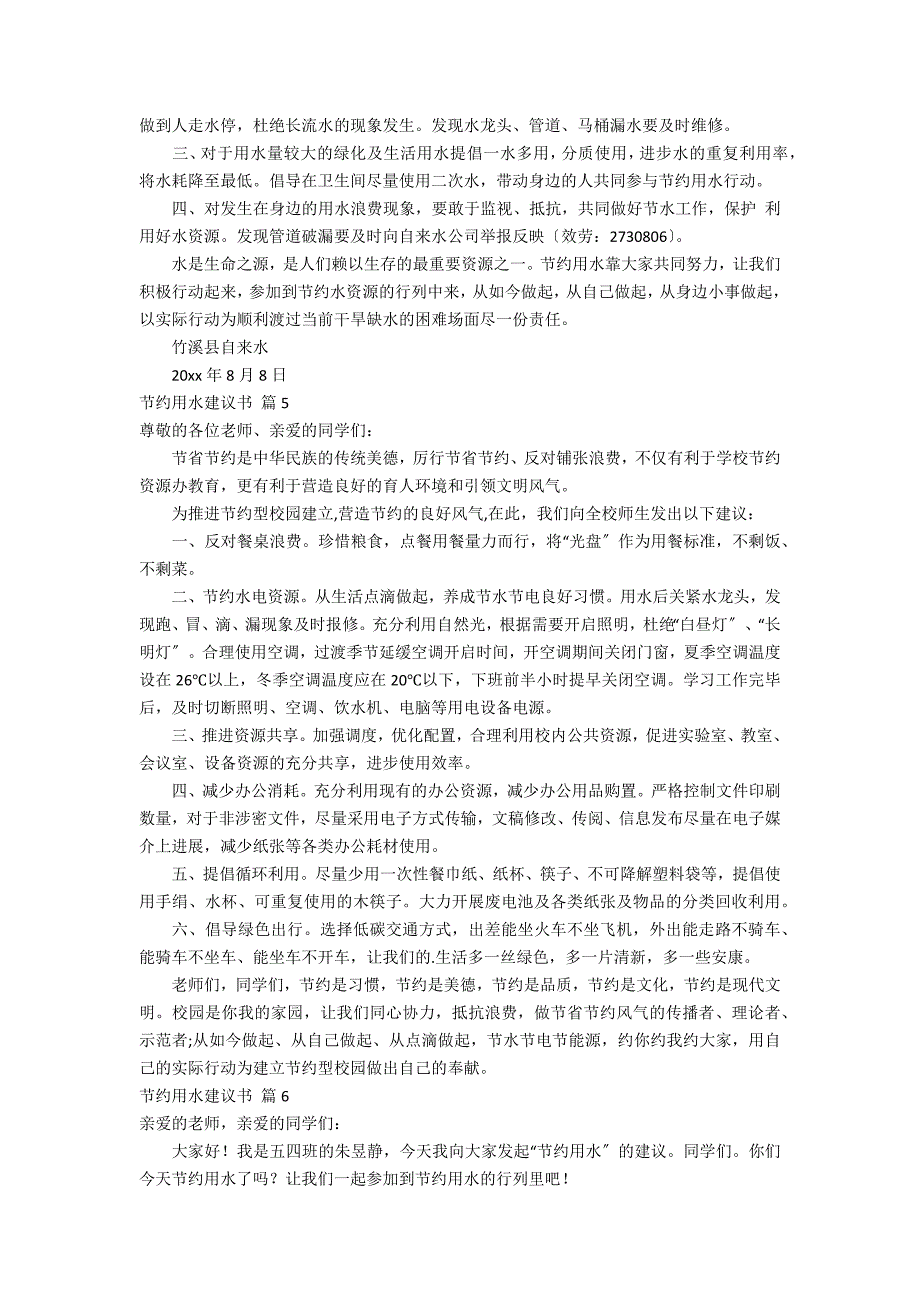 做到人走水停，杜绝长流水的现象发生。发现水龙头、管道、马桶漏水要及时维修。

三、对于用水量较大的绿化及生活用水提倡一水多用，分质使用，进步水的重复利用率，将水耗降至最低。倡导在卫生间尽量使用二次水，带动身边的人共同参与节约用水行动。

四、对发生在身边的用水浪费现象，要敢于监视、抵抗，共同做好节水工作，保护 利用好水资源。发现管道破漏要及时向自来水公司举报反映〔效劳：2730806〕。

水是生命之源，是人们赖以生存的最重要资源之一。节约用水靠大家共同努力，让我们积极行动起来，参加到节约水资源的行列中来，从如今做起，从自己做起，从身边小事做起，以实际行动为顺利渡过当前干旱缺水的困难场面尽一份责任。

竹溪县自来水

20xx 年 8 月 8 日

节约用水建议书 篇 5

尊敬的各位老师、亲爱的同学们：

节省节约是中华民族的传统美德，厉行节省节约、反对铺张浪费，不仅有利于学校节约资源办教育，更有利于营造良好的育人环境和引领文明风气。

为推进节约型校园建立,营造节约的良好风气,在此，我们向全校师生发出以下建议：

一、反对餐桌浪费。珍惜粮食，点餐用餐量力而行，将“光盘〞作为用餐标准，不剩饭、不剩菜。

二、节约水电资源。从生活点滴做起，养成节水节电良好习惯。用水后关紧水龙头，发现跑、冒、滴、漏现象及时报修。充分利用自然光，根据需要开启照明，杜绝“白昼灯〞、“长明灯〞。合理使用空调，过渡季节延缓空调开启时间，开空调期间关闭门窗，夏季空调温度设在 26℃以上，冬季空调温度应在 20℃以下，下班前半小时提早关闭空调。学习工作完毕后，及时切断照明、空调、饮水机、电脑等用电设备电源。

三、推进资源共享。加强调度，优化配置，合理利用校内公共资源，促进实验室、教室、会议室、设备资源的充分共享，进步使用效率。

四、减少办公消耗。充分利用现有的办公资源，减少办公用品购置。严格控制文件印刷数量，对于非涉密文件，尽量采用电子方式传输，文稿修改、传阅、信息发布尽量在电子媒介上进展，减少纸张等各类办公耗材使用。

五、提倡循环利用。尽量少用一次性餐巾纸、纸杯、筷子、不可降解塑料袋等，提倡使用手绢、水杯、可重复使用的木筷子。大力开展废电池及各类纸张及物品的分类回收利用。

六、倡导绿色出行。选择低碳交通方式，出差能坐火车不坐飞机，外出能走路不骑车、能骑车不坐车、能坐车不开车，让我们的.生活多一丝绿色，多一片清新，多一些安康。

老师们，同学们，节约是习惯，节约是美德，节约是品质，节约是文化，节约是现代文明。校园是你我的家园，让我们同心协力，抵抗浪费，做节省节约风气的传播者、理论者、示范者;从如今做起、从自己做起、从点滴做起，节水节电节能源，约你约我约大家，用自己的实际行动为建立节约型校园做出自己的奉献。

节约用水建议书 篇 6

亲爱的老师，亲爱的同学们：

大家好！我是五四班的朱昱静，今天我向大家发起“节约用水〞的建议。同学们。你们今天节约用水了吗？让我们一起参加到节约用水的行列里吧！